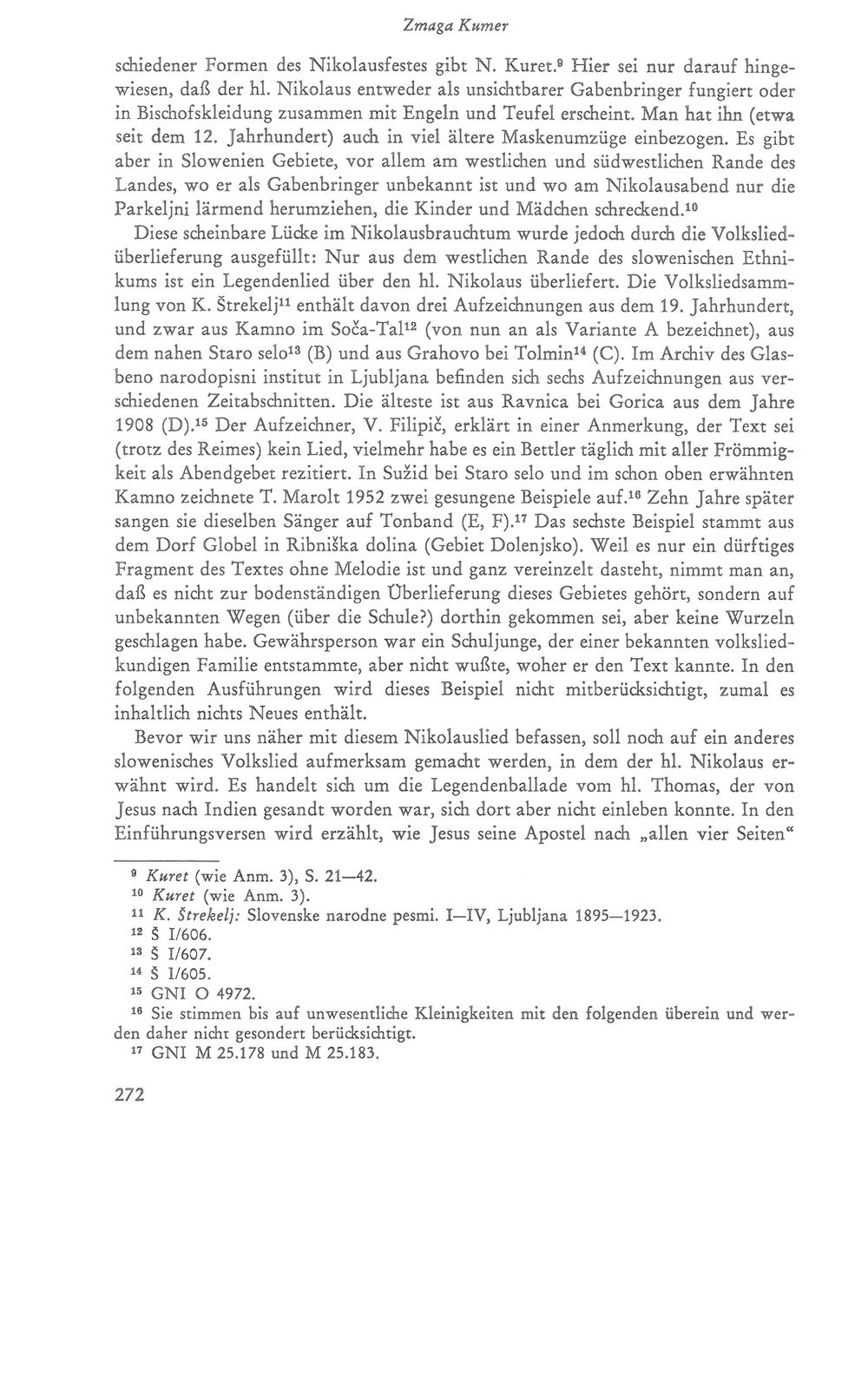 Zmaga Kumer

schiedener Formen des Nikolausfestes gibt N. Kuret.$^{9}$ Hier sei nur darauf hingewiesen, daß der hl. Nikolaus entweder als unsichtbarer Gabenbringer fungiert oder in Bischofskleidung zusammen mit Engeln und Teufel erscheint. Man hat ihn (etwa seit dem 12. Jahrhundert) auch in viel ältere Maskenumzüge einbezogen. Es gibt aber in Slowenien Gebiete, vor allem am westlichen und südwestlichen Rande des Landes, wo er als Gabenbringer unbekannt ist und wo am Nikolausabend nur die Parkeljni lärmend herumziehen, die Kinder und Mädchen schreckend.$^{10}$

Diese scheinbare Lücke im Nikolausbrauchtum wurde jedoch durch die Volksliedüberlieferung ausgefüllt: Nur aus dem westlichen Rande des slowenischen Ethnikums ist ein Legendenlied über den hl. Nikolaus überliefert. Die Volksliedsammlung von K. Štrekelj$^{11}$ enthält davon drei Aufzeichnungen aus dem 19. Jahrhundert, und zwar aus Kamno im Soča-Tal$^{12}$ (von nun an als Variante A bezeichnet), aus dem nahen Staro selo$^{13}$ (B) und aus Grahovo bei Tolmin$^{14}$ (C). Im Archiv des Glasbeno narodopisni institut in Ljubljana befinden sich sechs Aufzeichnungen aus verschiedenen Zeitabschnitten. Die älteste ist aus Ravnica bei Gorica aus dem Jahre 1908 (D).$^{15}$ Der Aufzeichner, V. Filipič, erklärt in einer Anmerkung, der Text sei (trotz des Reimes) kein Lied, vielmehr habe es ein Bettler täglich mit aller Frömmigkeit als Abendgebet rezitiert. In Sužid bei Staro selo und im schon oben erwähnten Kamno zeichnete T. Marolt 1952 zwei gesungene Beispiele auf.$^{16}$ Zehn Jahre später sangen sie dieselben Sänger auf Tonband (E, F).$^{17}$ Das sechste Beispiel stammt aus dem Dorf Globel in Ribniška dolina (Gebiet Dolenjsko). Weil es nur ein dürftiges Fragment des Textes ohne Melodie ist und ganz vereinzelt dasteht, nimmt man an, daß es nicht zur bodenständigen Überlieferung dieses Gebietes gehört, sondern auf unbekannten Wegen (über die Schule?) dorthin gekommen sei, aber keine Wurzeln geschlagen habe. Gewährsperson war ein Schuljunge, der einer bekannten volksliedkundigen Familie entstammte, aber nicht wußte, woher er den Text kannte. In den folgenden Ausführungen wird dieses Beispiel nicht mitberücksichtigt, zumal es inhaltlich nichts Neues enthält.

Bevor wir uns näher mit diesem Nikolauslied befassen, soll noch auf ein anderes slowenisches Volkslied aufmerksam gemacht werden, in dem der hl. Nikolaus erwähnt wird. Es handelt sich um die Legendenballade vom hl. Thomas, der von Jesus nach Indien gesandt worden war, sich dort aber nicht einleben konnte. In den Einführungsversen wird erzählt, wie Jesus seine Apostel nach „allen vier Seiten“

$^{9}$ Kuret (wie Anm. 3), S. 21—42.
$^{10}$ Kuret (wie Anm. 3).
$^{11}$ K. Štrekelj: Slovenske narodne pesmi. I—IV, Ljubljana 1895—1923.
$^{12}$ Š I/606.
$^{13}$ Š I/607.
$^{14}$ Š I/605.
$^{15}$ GNI O 4972.
$^{16}$ Sie stimmen bis auf unwesentliche Kleinigkeiten mit den folgenden überein und werden daher nicht gesondert berücksichtigt.
$^{17}$ GNI M 25.178 und M 25.183.

272